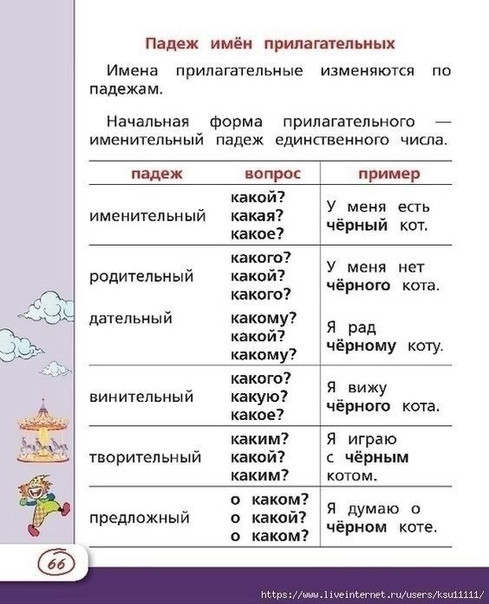 Падеж имён прилагательных

Имена прилагательные изменяются по падежам.

Начальная форма прилагательного — именительный падеж единственного числа.

| падеж | вопрос | пример |
|---|---|---|
| именительный | какой? какая? какое? | У меня есть **чёрный** кот. |
| родительный | какого? какой? какого? | У меня нет **чёрного** кота. |
| дательный | какому? какой? какому? | Я рад **чёрному** коту. |
| винительный | какого? какую? какое? | Я вижу **чёрного** кота. |
| творительный | каким? какой? каким? | Я играю с **чёрным** котом. |
| предложный | о каком? о какой? о каком? | Я думаю о **чёрном** коте. |

66

https://www.liveinternet.ru/users/ksu11111/